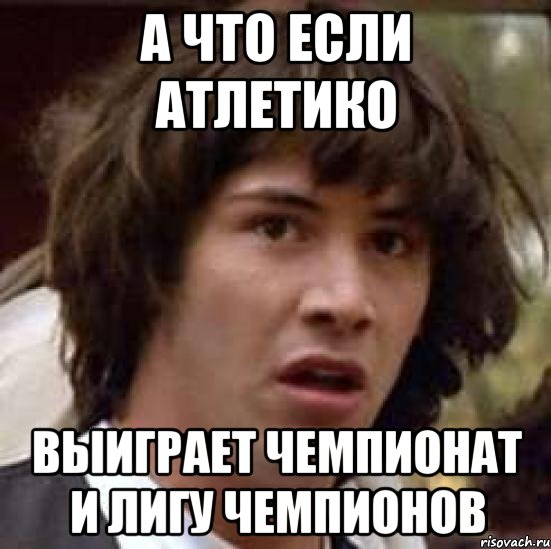 А ЧТО ЕСЛИ АТЛЕТИКО

ВЫИГРАЕТ ЧЕМПИОНАТ И ЛИГУ ЧЕМПИОНОВ

risovach.ru